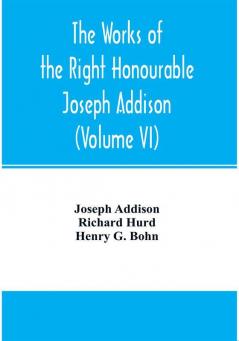 The Works of the Right Honourable Joseph Addison (Volume VI)

Joseph Addison
Richard Hurd
Henry G. Bohn